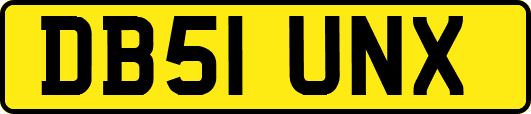 DB51 UNX